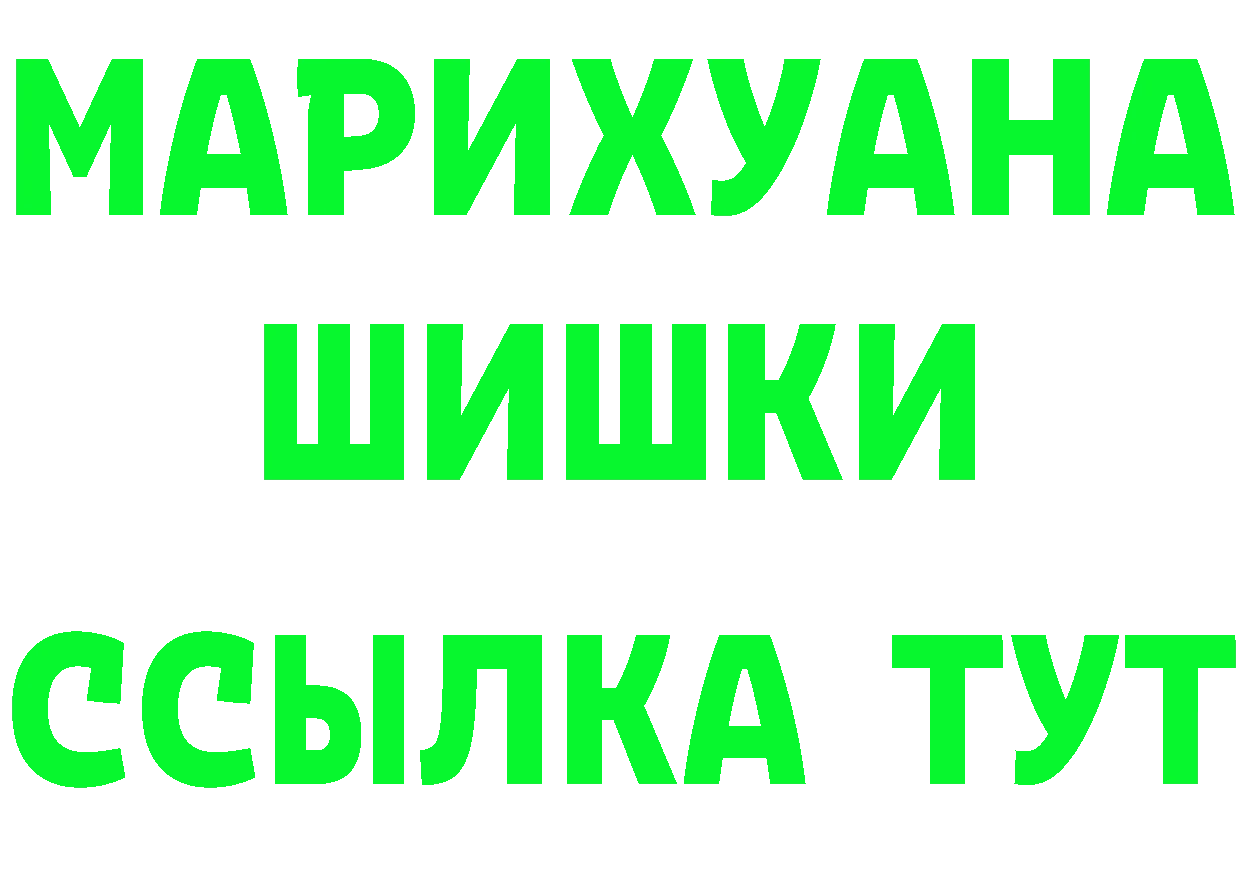 МАРИХУАНА
ШИШКИ
ССЫЛКА ТУТ